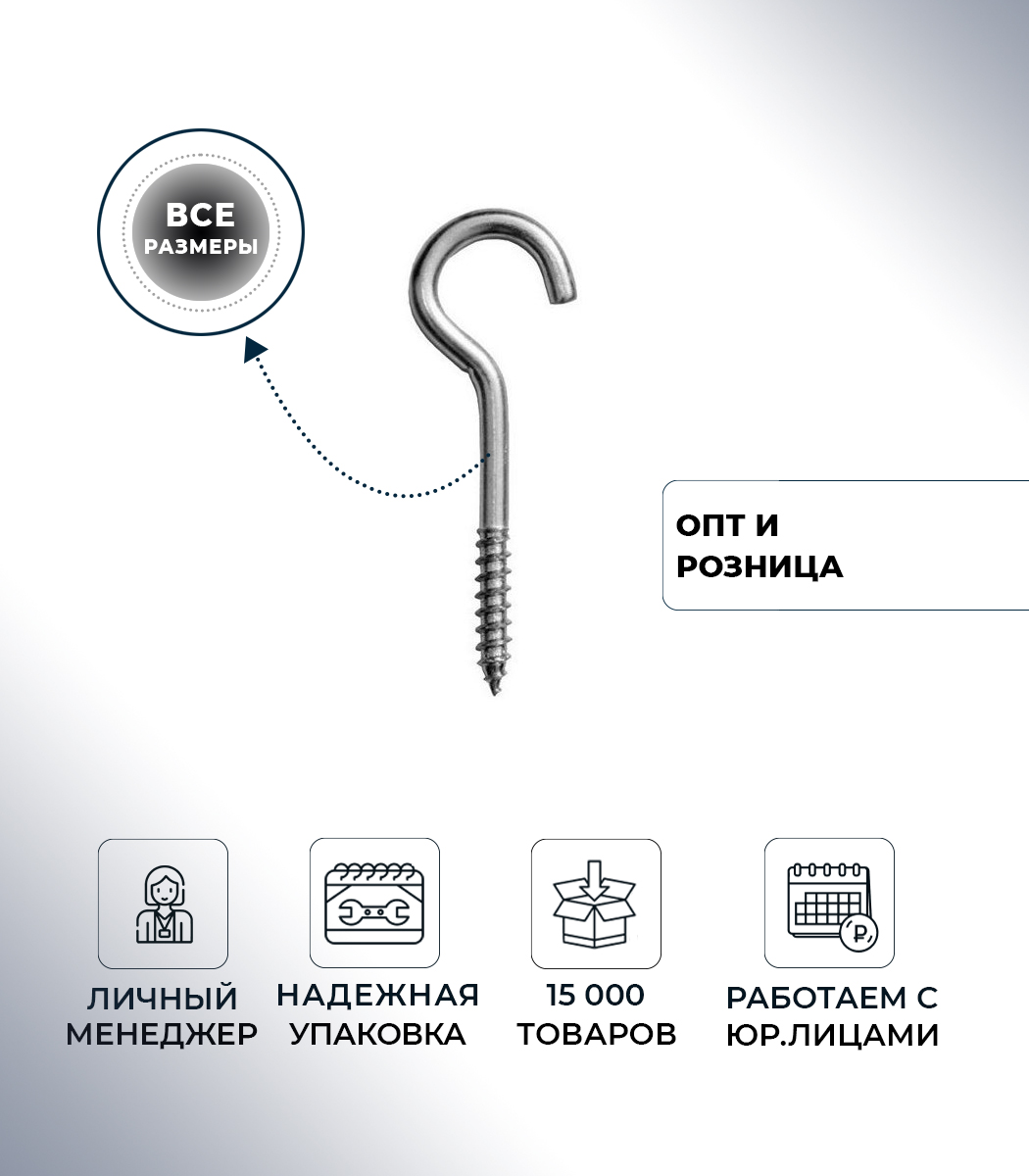 ВСЕ
РАЗМЕРЫ

ОПТ И
РОЗНИЦА

ЛИЧНЫЙ
МЕНЕДЖЕР

НАДЕЖНАЯ
УПАКОВКА

15 000
ТОВАРОВ

РАБОТАЕМ С
ЮР.ЛИЦАМИ